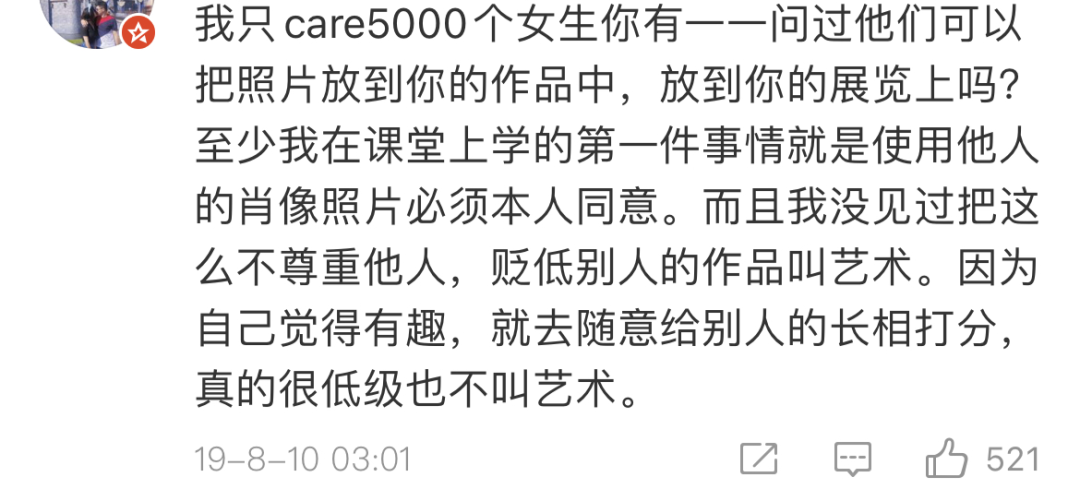 我只care5000个女生你有一一问过他们可以把照片放到你的作品中，放到你的展览上吗？至少我在课堂上学的第一件事情就是使用他人的肖像照片必须本人同意。而且我没见过把这么不尊重他人，贬低别人的作品叫艺术。因为自己觉得有趣，就去随意给别人的长相打分，真的很低级也不叫艺术。

19-8-10 03:01

521